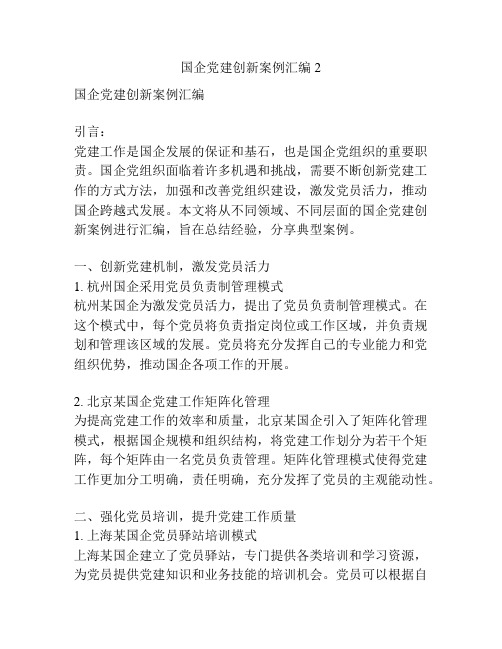 国企党建创新案例汇编 2

国企党建创新案例汇编

引言：
党建工作是国企发展的保证和基石，也是国企党组织的重要职责。国企党组织面临着许多机遇和挑战，需要不断创新党建工作的方式方法，加强和改善党组织建设，激发党员活力，推动国企跨越式发展。本文将从不同领域、不同层面的国企党建创新案例进行汇编，旨在总结经验，分享典型案例。

一、创新党建机制，激发党员活力
1. 杭州国企采用党员负责制管理模式
杭州某国企为激发党员活力，提出了党员负责制管理模式。在这个模式中，每个党员将负责指定岗位或工作区域，并负责规划和管理该区域的发展。党员将充分发挥自己的专业能力和党组织优势，推动国企各项工作的开展。

2. 北京某国企党建工作矩阵化管理
为提高党建工作的效率和质量，北京某国企引入了矩阵化管理模式，根据国企规模和组织结构，将党建工作划分为若干个矩阵，每个矩阵由一名党员负责管理。矩阵化管理模式使得党建工作更加分工明确，责任明确，充分发挥了党员的主观能动性。

二、强化党员培训，提升党建工作质量
1. 上海某国企党员驿站培训模式
上海某国企建立了党员驿站，专门提供各类培训和学习资源，为党员提供党建知识和业务技能的培训机会。党员可以根据自